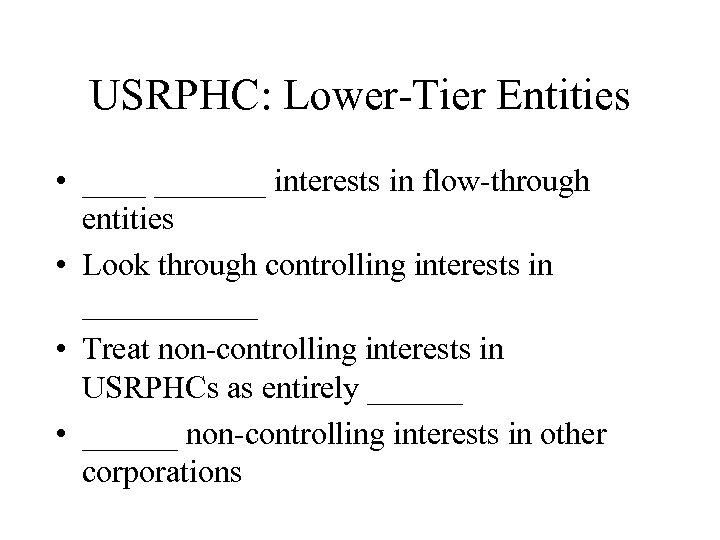 USRPHC: Lower-Tier Entities

• ____ ____ interests in flow-through entities
• Look through controlling interests in ____
• Treat non-controlling interests in USRPHCs as entirely ____
• ____ non-controlling interests in other corporations